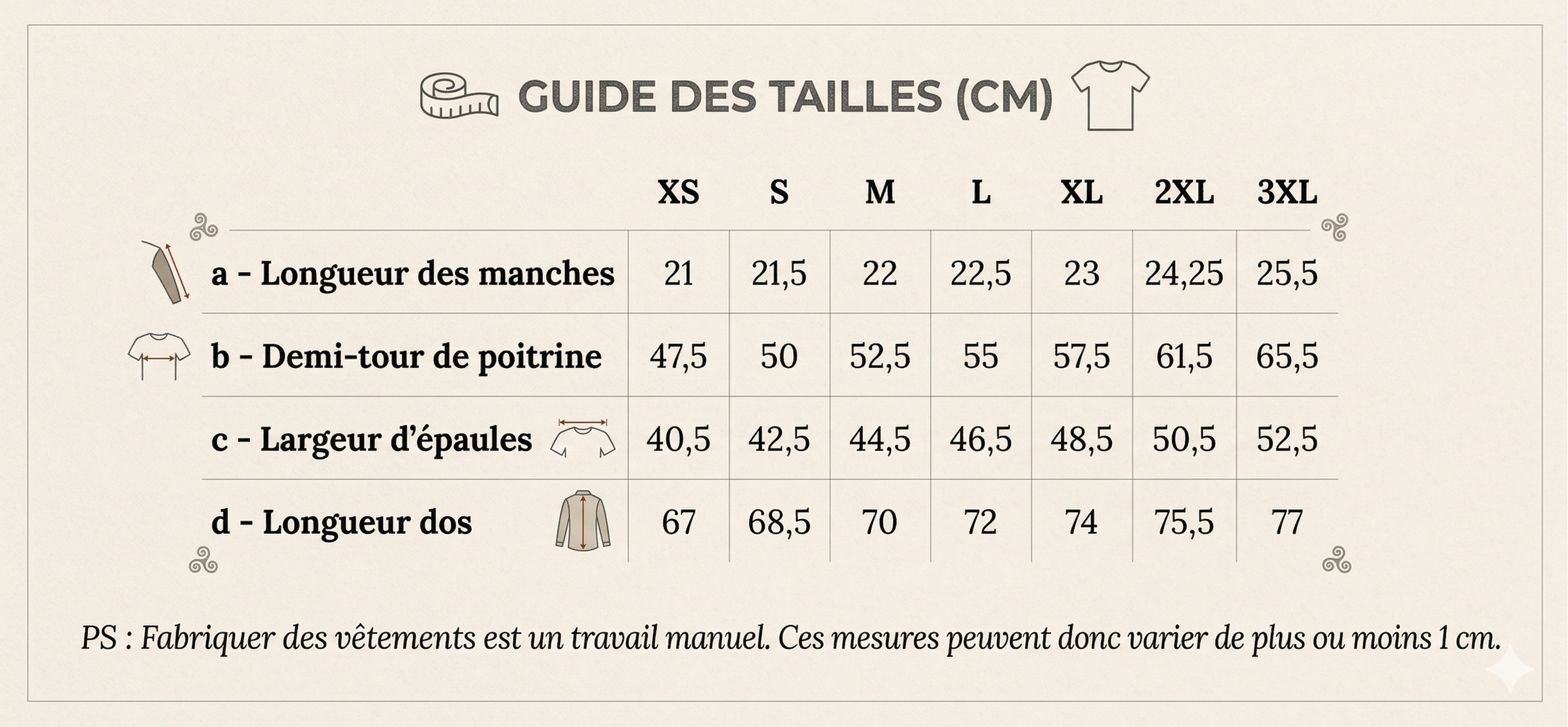 GUIDE DES TAILLES (CM)

| | XS | S | M | L | XL | 2XL | 3XL |
|---|---|---|---|---|---|---|---|
| a - Longueur des manches | 21 | 21,5 | 22 | 22,5 | 23 | 24,25 | 25,5 |
| b - Demi-tour de poitrine | 47,5 | 50 | 52,5 | 55 | 57,5 | 61,5 | 65,5 |
| c - Largeur d'épaules | 40,5 | 42,5 | 44,5 | 46,5 | 48,5 | 50,5 | 52,5 |
| d - Longueur dos | 67 | 68,5 | 70 | 72 | 74 | 75,5 | 77 |

PS : Fabriquer des vêtements est un travail manuel. Ces mesures peuvent donc varier de plus ou moins 1 cm.